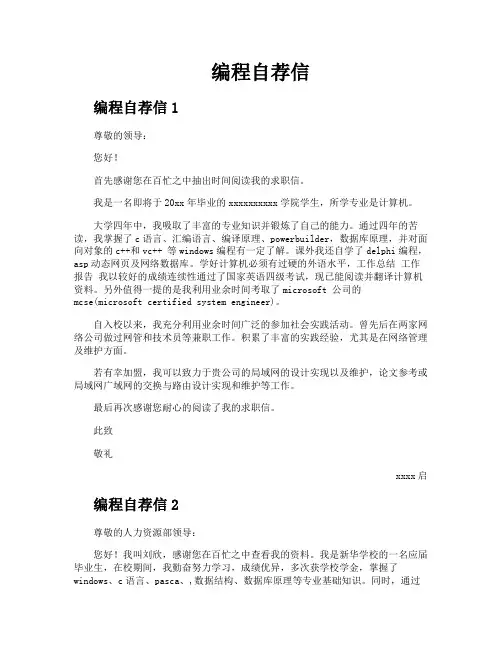 编程自荐信

编程自荐信 1

尊敬的领导：

您好！

首先感谢您在百忙之中抽出时间阅读我的求职信。

我是一名即将于 20xx 年毕业的 xxxxxxxxxx 学院学生，所学专业是计算机。

大学四年中，我吸取了丰富的专业知识并锻炼了自己的能力。通过四年的苦读，我掌握了 c 语言、汇编语言、编译原理、powerbuilder，数据库原理，并对面向对象的 c++和 vc++ 等 windows 编程有一定了解。课外我还自学了 delphi 编程，asp 动态网页及网络数据库。学好计算机必须有过硬的外语水平，工作总结 工作报告 我以较好的成绩连续性通过了国家英语四级考试，现已能阅读并翻译计算机资料。另外值得一提的是我利用业余时间考取了 microsoft 公司的 mcse(microsoft certified system engineer)。

自入校以来，我充分利用业余时间广泛的参加社会实践活动。曾先后在两家网络公司做过网管和技术员等兼职工作。积累了丰富的实践经验，尤其是在网络管理及维护方面。

若有幸加盟，我可以致力于贵公司的局域网的设计实现以及维护，论文参考或局域网广域网的交换与路由设计实现和维护等工作。

最后再次感谢您耐心的阅读了我的求职信。

此致

敬礼

xxxx 启

编程自荐信 2

尊敬的人力资源部领导：

您好！我叫刘欣，感谢您在百忙之中查看我的资料。我是新华学校的一名应届毕业生，在校期间，我勤奋努力学习，成绩优异，多次获学校学金，掌握了 windows、c 语言、pasca、，数据结构、数据库原理等专业基础知识。同时，通过